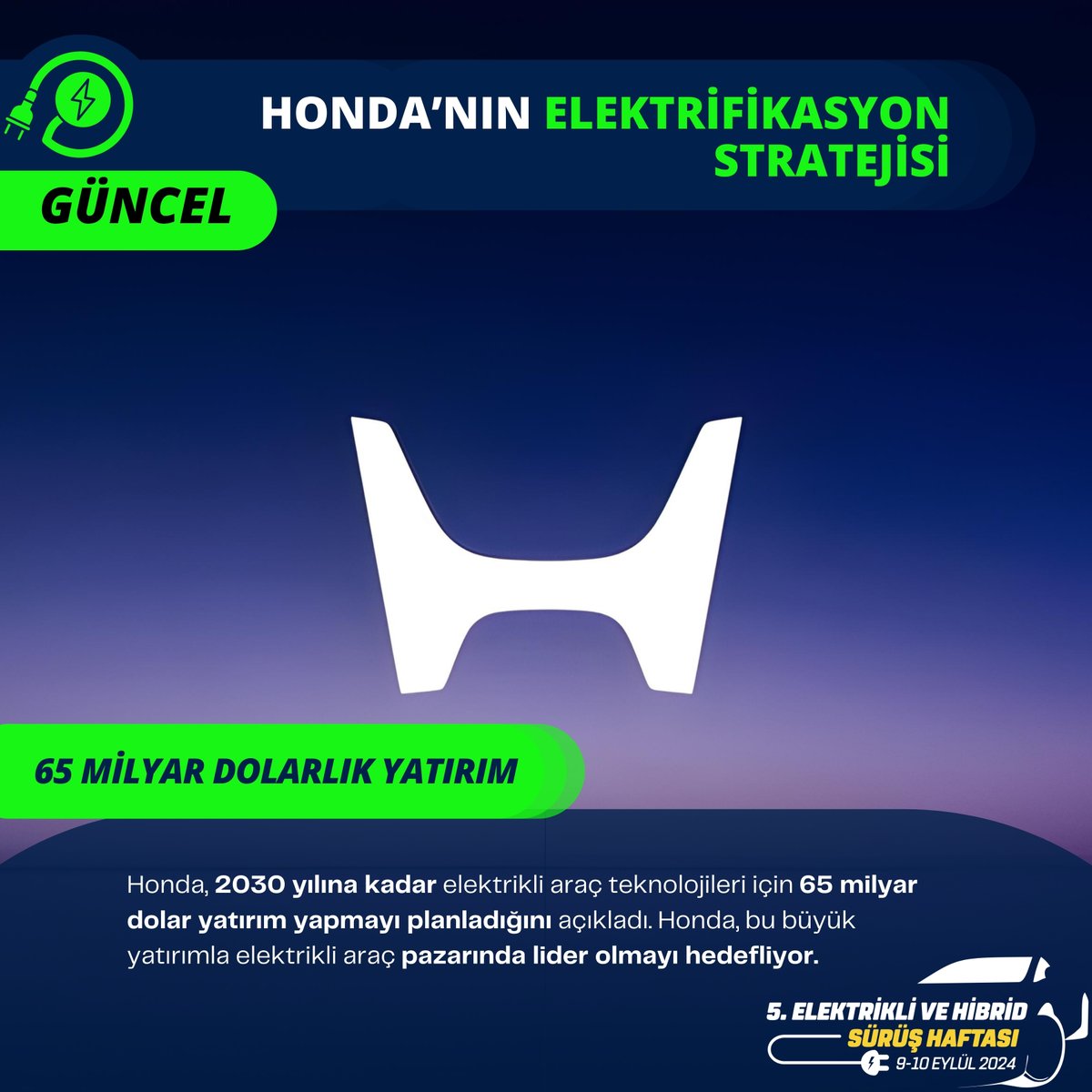 HONDA'NIN ELEKTRİFİKASYON STRATEJİSİ

GÜNCEL

65 MİLYAR DOLARLIK YATIRIM

Honda, 2030 yılına kadar elektrikli araç teknolojileri için 65 milyar dolar yatırım yapmayı planladığını açıkladı. Honda, bu büyük yatırımla elektrikli araç pazarında lider olmayı hedefliyor.

5. ELEKTRİKLİ VE HİBRİD SÜRÜŞ HAFTASI 9-10 EYLÜL 2024